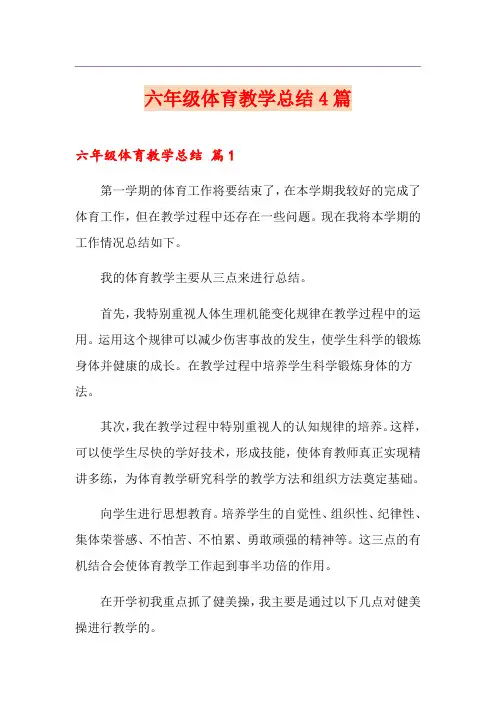 六年级体育教学总结4篇

六年级体育教学总结 篇1

第一学期的体育工作将要结束了，在本学期我较好的完成了体育工作，但在教学过程中还存在一些问题。现在我将本学期的工作情况总结如下。

我的体育教学主要从三点来进行总结。

首先，我特别重视人体生理机能变化规律在教学过程中的运用。运用这个规律可以减少伤害事故的发生，使学生科学的锻炼身体并健康的成长。在教学过程中培养学生科学锻炼身体的方法。

其次，我在教学过程中特别重视人的认知规律的培养。这样，可以使学生尽快的学好技术，形成技能，使体育教师真正实现精讲多练，为体育教学研究科学的教学方法和组织方法奠定基础。

向学生进行思想教育。培养学生的自觉性、组织性、纪律性、集体荣誉感、不怕苦、不怕累、勇敢顽强的精神等。这三点的有机结合会使体育教学工作起到事半功倍的作用。

在开学初我重点抓了健美操，我主要是通过以下几点对健美操进行教学的。